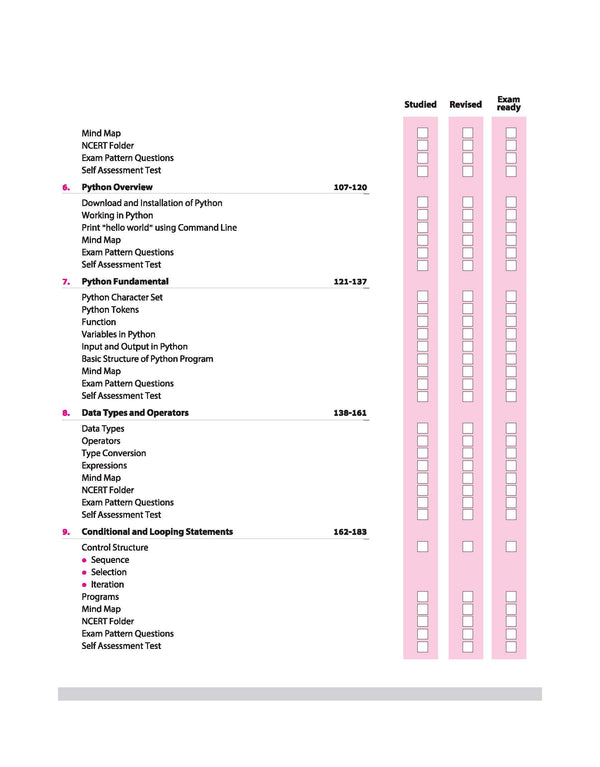 Studied Revised Exam ready

Mind Map
NCERT Folder
Exam Pattern Questions
Self Assessment Test

6. Python Overview 107-120

Download and Installation of Python
Working in Python
Print "hello world" using Command Line
Mind Map
Exam Pattern Questions
Self Assessment Test

7. Python Fundamental 121-137

Python Character Set
Python Tokens
Function
Variables in Python
Input and Output in Python
Basic Structure of Python Program
Mind Map
Exam Pattern Questions
Self Assessment Test

8. Data Types and Operators 138-161

Data Types
Operators
Type Conversion
Expressions
Mind Map
NCERT Folder
Exam Pattern Questions
Self Assessment Test

9. Conditional and Looping Statements 162-183

Control Structure
• Sequence
• Selection
• Iteration
Programs
Mind Map
NCERT Folder
Exam Pattern Questions
Self Assessment Test